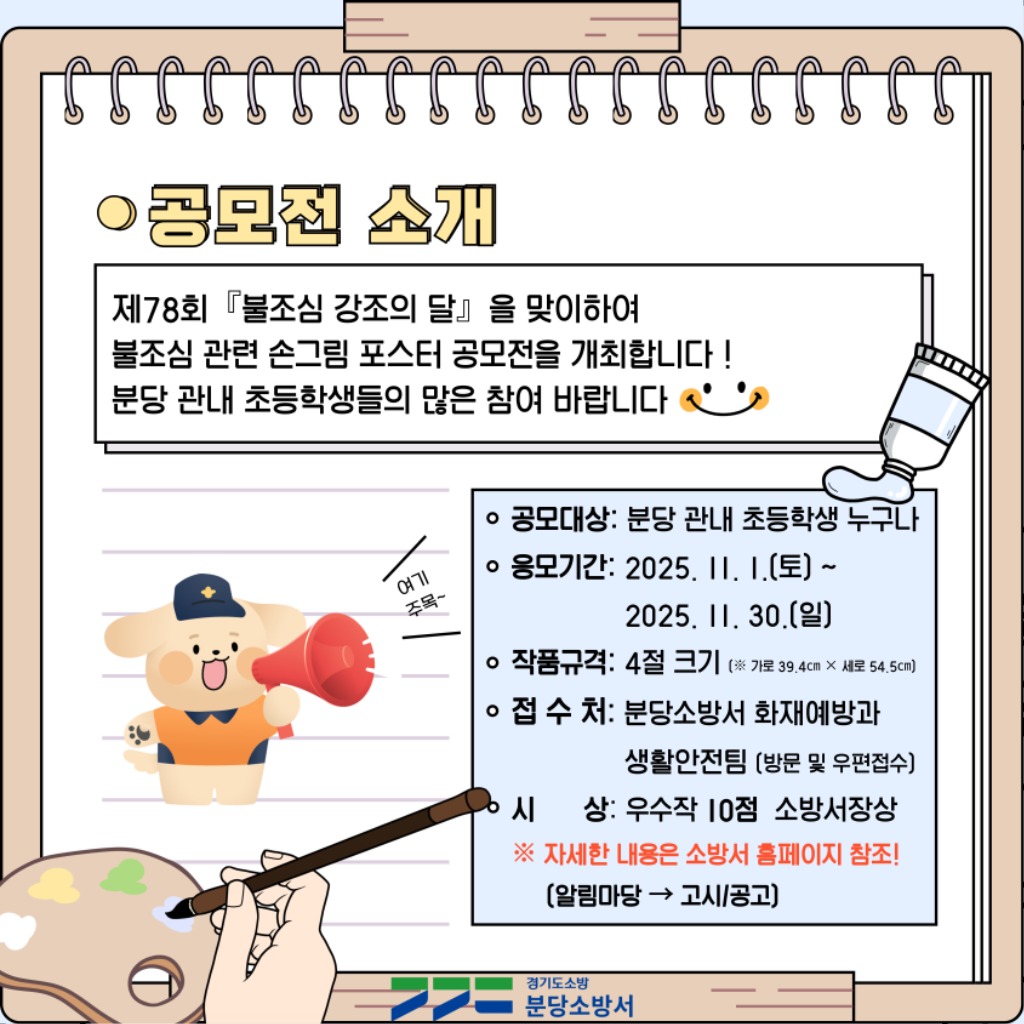 공모전 소개

제78회 『불조심 강조의 달』 을 맞이하여 불조심 관련 손그림 포스터 공모전을 개최합니다 ! 분당 관내 초등학생들의 많은 참여 바랍니다

여기 주목~

• 공모대상: 분당 관내 초등학생 누구나
• 응모기간: 2025. 11. 1.(토) ~ 2025. 11. 30.(일)
• 작품규격: 4절 크기 (※ 가로 39.4㎝ × 세로 54.5㎝)
• 접 수 처: 분당소방서 화재예방과 생활안전팀 (방문 및 우편접수)
• 시 상: 우수작 10점 소방서장상

※ 자세한 내용은 소방서 홈페이지 참조!
(알림마당 → 고시/공고)

경기도소방
분당소방서